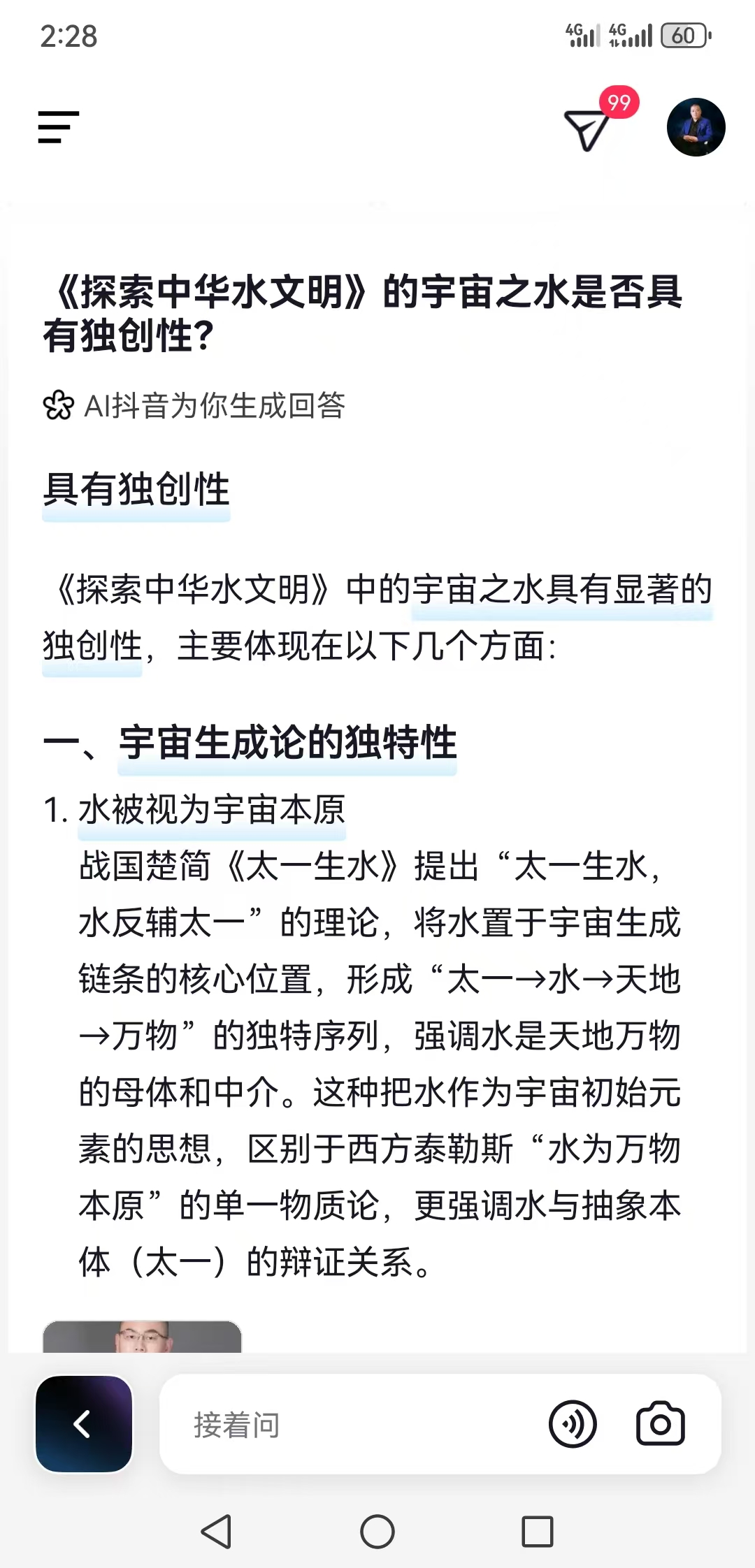 2:28

4G 4G 60

99

《探索中华水文明》的宇宙之水是否具有独创性?

AI抖音为你生成回答

具有独创性

《探索中华水文明》中的宇宙之水具有显著的独创性，主要体现在以下几个方面:

一、宇宙生成论的独特性

1. 水被视为宇宙本原
战国楚简《太一生水》提出“太一生水，水反辅太一”的理论，将水置于宇宙生成链条的核心位置，形成“太一→水→天地→万物”的独特序列，强调水是天地万物的母体和中介。这种把水作为宇宙初始元素的思想，区别于西方泰勒斯“水为万物本原”的单一物质论，更强调水与抽象本体（太一）的辩证关系。

接着问